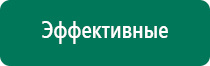 Эффективные